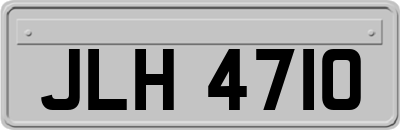 JLH 4710